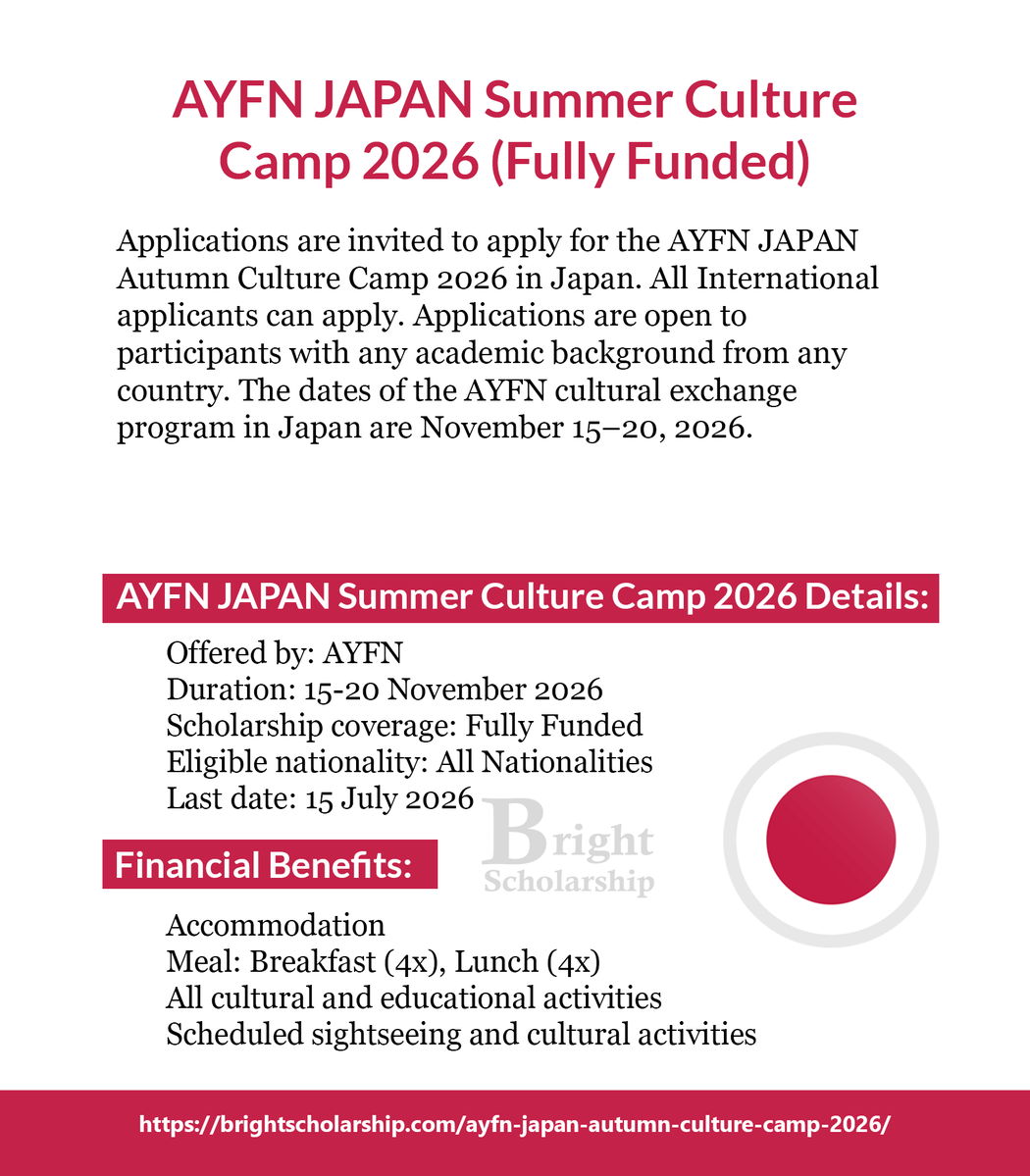 AYFN JAPAN Summer Culture Camp 2026 (Fully Funded)

Applications are invited to apply for the AYFN JAPAN Autumn Culture Camp 2026 in Japan. All International applicants can apply. Applications are open to participants with any academic background from any country. The dates of the AYFN cultural exchange program in Japan are November 15–20, 2026.

AYFN JAPAN Summer Culture Camp 2026 Details:

Offered by: AYFN
Duration: 15-20 November 2026
Scholarship coverage: Fully Funded
Eligible nationality: All Nationalities
Last date: 15 July 2026

Bright Scholarship

Financial Benefits:

Accommodation
Meal: Breakfast (4x), Lunch (4x)
All cultural and educational activities
Scheduled sightseeing and cultural activities

https://brightscholarship.com/ayfn-japan-autumn-culture-camp-2026/